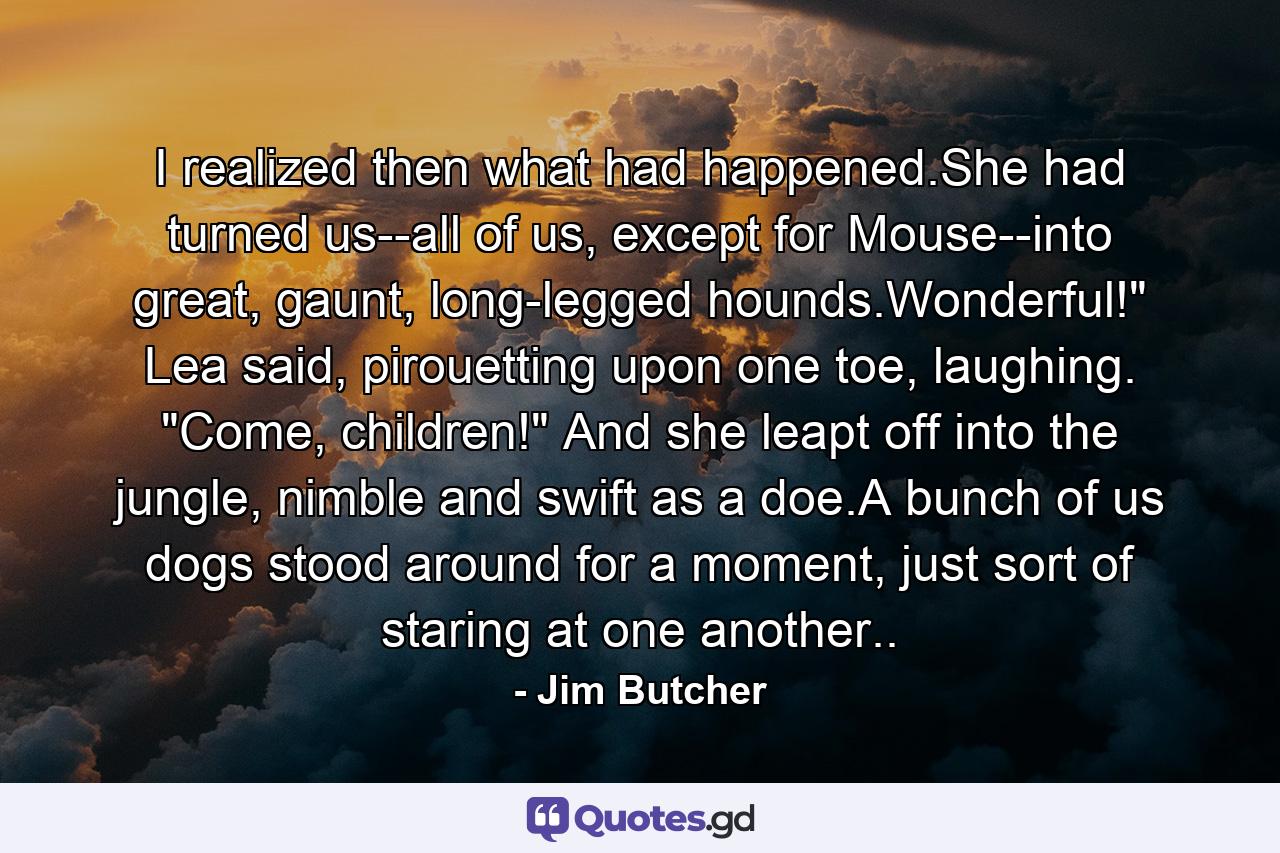 I realized then what had happened.She had turned us--all of us, except for Mouse--into great, gaunt, long-legged hounds.Wonderful!" Lea said, pirouetting upon one toe, laughing. "Come, children!" And she leapt off into the jungle, nimble and swift as a doe.A bunch of us dogs stood around for a moment, just sort of staring at one another..

- Jim Butcher

Quotes.gd